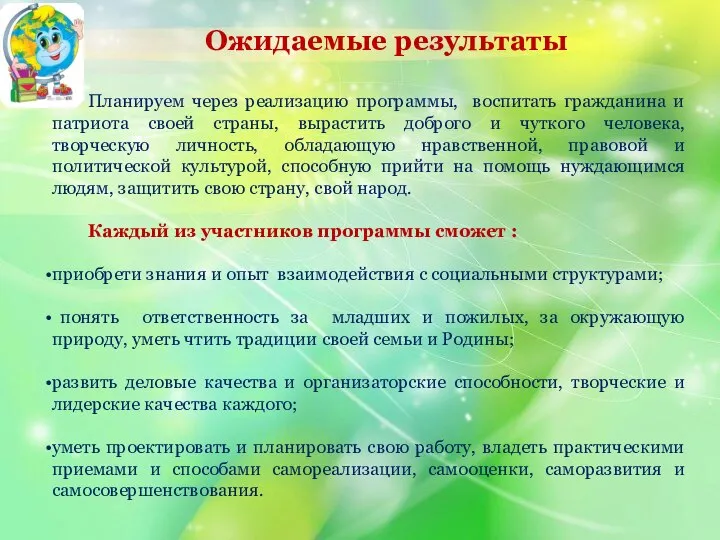 Ожидаемые результаты

Планируем через реализацию программы, воспитать гражданина и патриота своей страны, вырастить доброго и чуткого человека, творческую личность, обладающую нравственной, правовой и политической культурой, способную прийти на помощь нуждающимся людям, защитить свою страну, свой народ.

Каждый из участников программы сможет :

•приобрети знания и опыт взаимодействия с социальными структурами;

• понять ответственность за младших и пожилых, за окружающую природу, уметь чтить традиции своей семьи и Родины;

•развить деловые качества и организаторские способности, творческие и лидерские качества каждого;

•уметь проектировать и планировать свою работу, владеть практическими приемами и способами самореализации, самооценки, саморазвития и самосовершенствования.